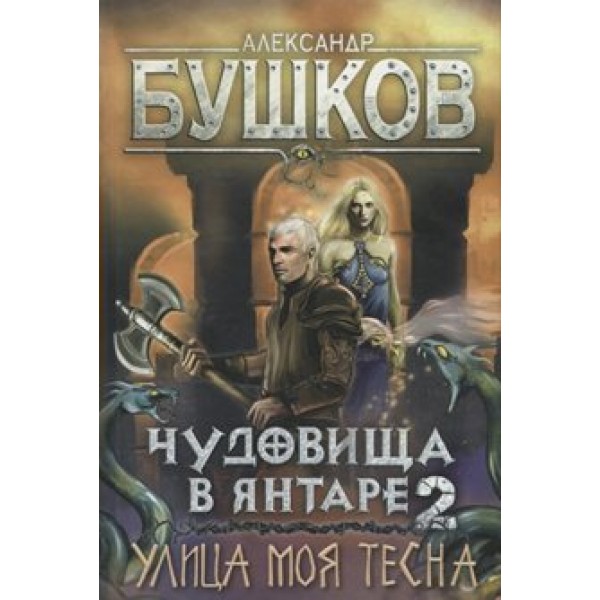 АЛЕКСАНДР
БУШКОВ

ЧУДОВИЩА В ЯНТАРЕ 2

УЛИЦА МОЯ ТЕСНА